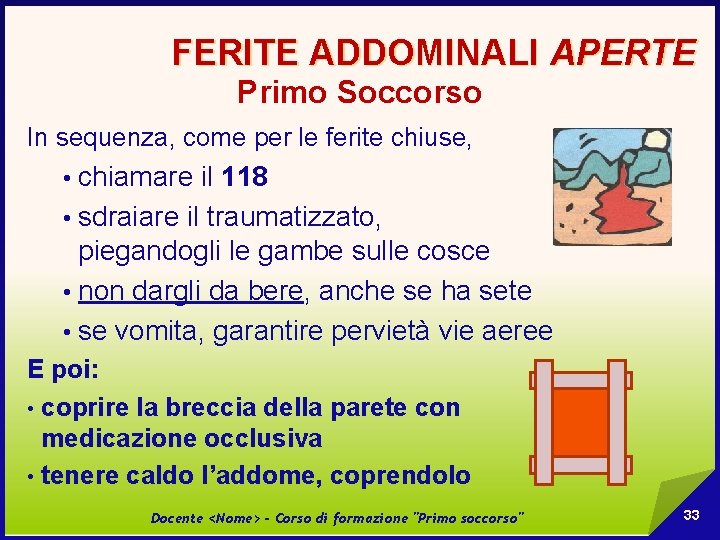 FERITE ADDOMINALI APERTE
Primo Soccorso

In sequenza, come per le ferite chiuse,

• chiamare il 118
• sdraiare il traumatizzato, piegandogli le gambe sulle cosce
• non dargli da bere, anche se ha sete
• se vomita, garantire pervietà vie aeree

E poi:

• coprire la breccia della parete con medicazione occlusiva
• tenere caldo l'addome, coprendolo

Docente <Nome> - Corso di formazione "Primo soccorso"

33